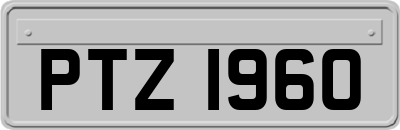 PTZ 1960